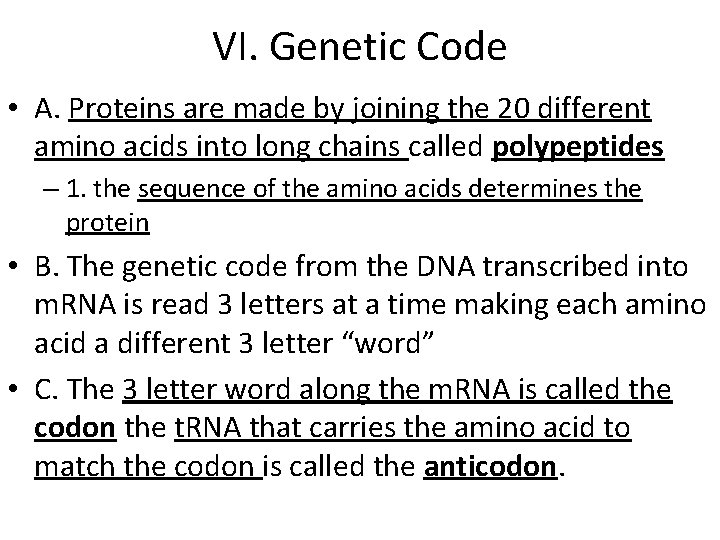 VI. Genetic Code

• A. Proteins are made by joining the 20 different amino acids into long chains called polypeptides

- 1. the sequence of the amino acids determines the protein

• B. The genetic code from the DNA transcribed into mRNA is read 3 letters at a time making each amino acid a different 3 letter "word"

• C. The 3 letter word along the mRNA is called the codon the tRNA that carries the amino acid to match the codon is called the anticodon.